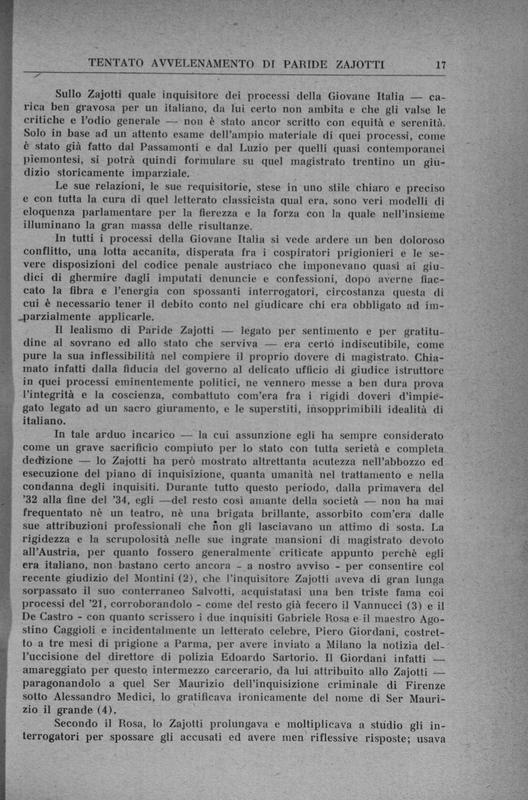 TENTATO AVVELENAMENTO DI PARIDE ZAJOTTI 17

Sullo Zajotti quale inquisitore dei processi della Giovane Italia — carica ben gravosa per un italiano, da lui certo non ambita e che gli valse le critiche e l'odio generale — non è stato ancor scritto con equità e serenità. Solo in base ad un attento esame dell'ampio materiale di quei processi, come è stato già fatto dal Passamonti e dal Luzio per quelli quasi contemporanei piemontesi, si potrà quindi formulare su quel magistrato trentino un giudizio storicamente imparziale.

Le sue relazioni, le sue requisitorie, stese in uno stile chiaro e preciso e con tutta la cura di quel letterato classicista qual era, sono veri modelli di eloquenza parlamentare per la fierezza e la forza con la quale nell'insieme illuminano la gran massa delle risultanze.

In tutti i processi della Giovane Italia si vede ardere un ben doloroso conflitto, una lotta accanita, disperata fra i cospiratori prigionieri e le severe disposizioni del codice penale austriaco che imponevano quasi ai giudici di ghermire dagli imputati denuncie e confessioni, dopo averne fiaccato la fibra e l'energia con spossanti interrogatori, circostanza questa di cui è necessario tener il debito conto nel giudicare chi era obbligato ad imparzialmente applicarle.

Il lealismo di Paride Zajotti — legato per sentimento e per gratitudine al sovrano ed allo stato che serviva — era certo indiscutibile, come pure la sua inflessibilità nel compiere il proprio dovere di magistrato. Chiamato infatti dalla fiducia del governo al delicato ufficio di giudice istruttore in quei processi eminentemente politici, ne vennero messe a ben dura prova l'integrità e la coscienza, combattuto com'era fra i rigidi doveri d'impiegato legato ad un sacro giuramento, e le superstiti, insopprimibili idealità di italiano.

In tale arduo incarico — la cui assunzione egli ha sempre considerato come un grave sacrificio compiuto per lo stato con tutta serietà e completa dedizione — lo Zajotti ha però mostrato altrettanta acutezza nell'abbozzo ed esecuzione del piano di inquisizione, quanta umanità nel trattamento e nella condanna degli inquisiti. Durante tutto questo periodo, dalla primavera del '32 alla fine del '34, egli —del resto così amante della società — non ha mai frequentato nè un teatro, nè una brigata brillante, assorbito com'era dalle sue attribuzioni professionali che non gli lasciavano un attimo di sosta. La rigidezza e la scrupolosità nelle sue ingrate mansioni di magistrato devoto all'Austria, per quanto fossero generalmente criticate appunto perchè egli era italiano, non bastano certo ancora - a nostro avviso - per consentire col recente giudizio del Montini (2), che l'inquisitore Zajotti aveva di gran lunga sorpassato il suo conterraneo Salvotti, acquistatasi una ben triste fama coi processi del '21, corroborandolo - come del resto già fecero il Vannucci (3) e il De Castro - con quanto scrissero i due inquisiti Gabriele Rosa e il maestro Agostino Caggioli e incidentalmente un letterato celebre, Piero Giordani, costretto a tre mesi di prigione a Parma, per avere inviato a Milano la notizia dell'uccisione del direttore di polizia Edoardo Sartorio. Il Giordani infatti — amareggiato per questo intermezzo carcerario, da lui attribuito allo Zajotti — paragonandolo a quel Ser Maurizio dell'inquisizione criminale di Firenze sotto Alessandro Medici, lo gratificava ironicamente del nome di Ser Maurizio il grande (4).

Secondo il Rosa, lo Zajotti prolungava e moltiplicava a studio gli interrogatori per spossare gli accusati ed avere men riflessive risposte; usava